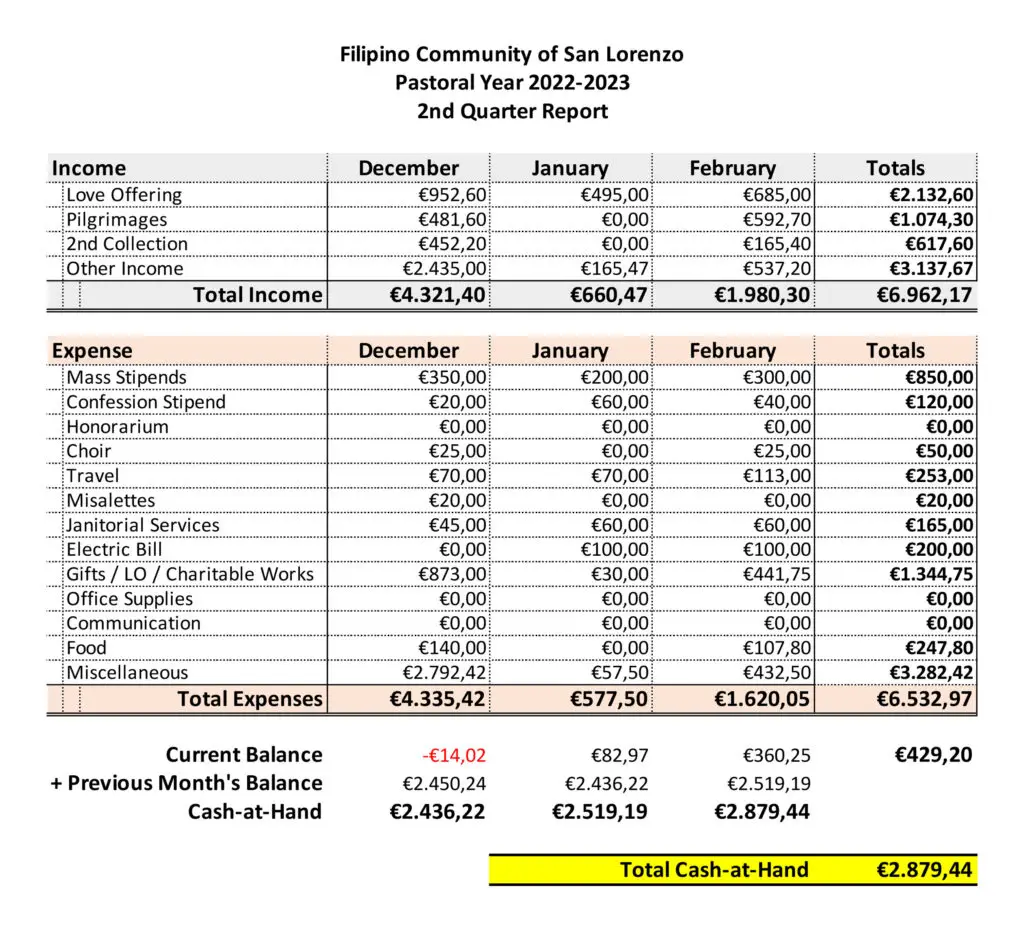 Filipino Community of San Lorenzo
Pastoral Year 2022-2023
2nd Quarter Report

| Income | December | January | February | Totals |
|---|---|---|---|---|
| Love Offering | €952,60 | €495,00 | €685,00 | €2.132,60 |
| Pilgrimages | €481,60 | €0,00 | €592,70 | €1.074,30 |
| 2nd Collection | €452,20 | €0,00 | €165,40 | €617,60 |
| Other Income | €2.435,00 | €165,47 | €537,20 | €3.137,67 |
| Total Income | €4.321,40 | €660,47 | €1.980,30 | €6.962,17 |

| Expense | December | January | February | Totals |
|---|---|---|---|---|
| Mass Stipends | €350,00 | €200,00 | €300,00 | €850,00 |
| Confession Stipend | €20,00 | €60,00 | €40,00 | €120,00 |
| Honorarium | €0,00 | €0,00 | €0,00 | €0,00 |
| Choir | €25,00 | €0,00 | €25,00 | €50,00 |
| Travel | €70,00 | €70,00 | €113,00 | €253,00 |
| Misalettes | €20,00 | €0,00 | €0,00 | €20,00 |
| Janitorial Services | €45,00 | €60,00 | €60,00 | €165,00 |
| Electric Bill | €0,00 | €100,00 | €100,00 | €200,00 |
| Gifts / LO / Charitable Works | €873,00 | €30,00 | €441,75 | €1.344,75 |
| Office Supplies | €0,00 | €0,00 | €0,00 | €0,00 |
| Communication | €0,00 | €0,00 | €0,00 | €0,00 |
| Food | €140,00 | €0,00 | €107,80 | €247,80 |
| Miscellaneous | €2.792,42 | €57,50 | €432,50 | €3.282,42 |
| Total Expenses | €4.335,42 | €577,50 | €1.620,05 | €6.532,97 |

| | | | | |
|---|---|---|---|---|
| Current Balance | -€14,02 | €82,97 | €360,25 | €429,20 |
| + Previous Month's Balance | €2.450,24 | €2.436,22 | €2.519,19 | |
| Cash-at-Hand | €2.436,22 | €2.519,19 | €2.879,44 | |

Total Cash-at-Hand €2.879,44